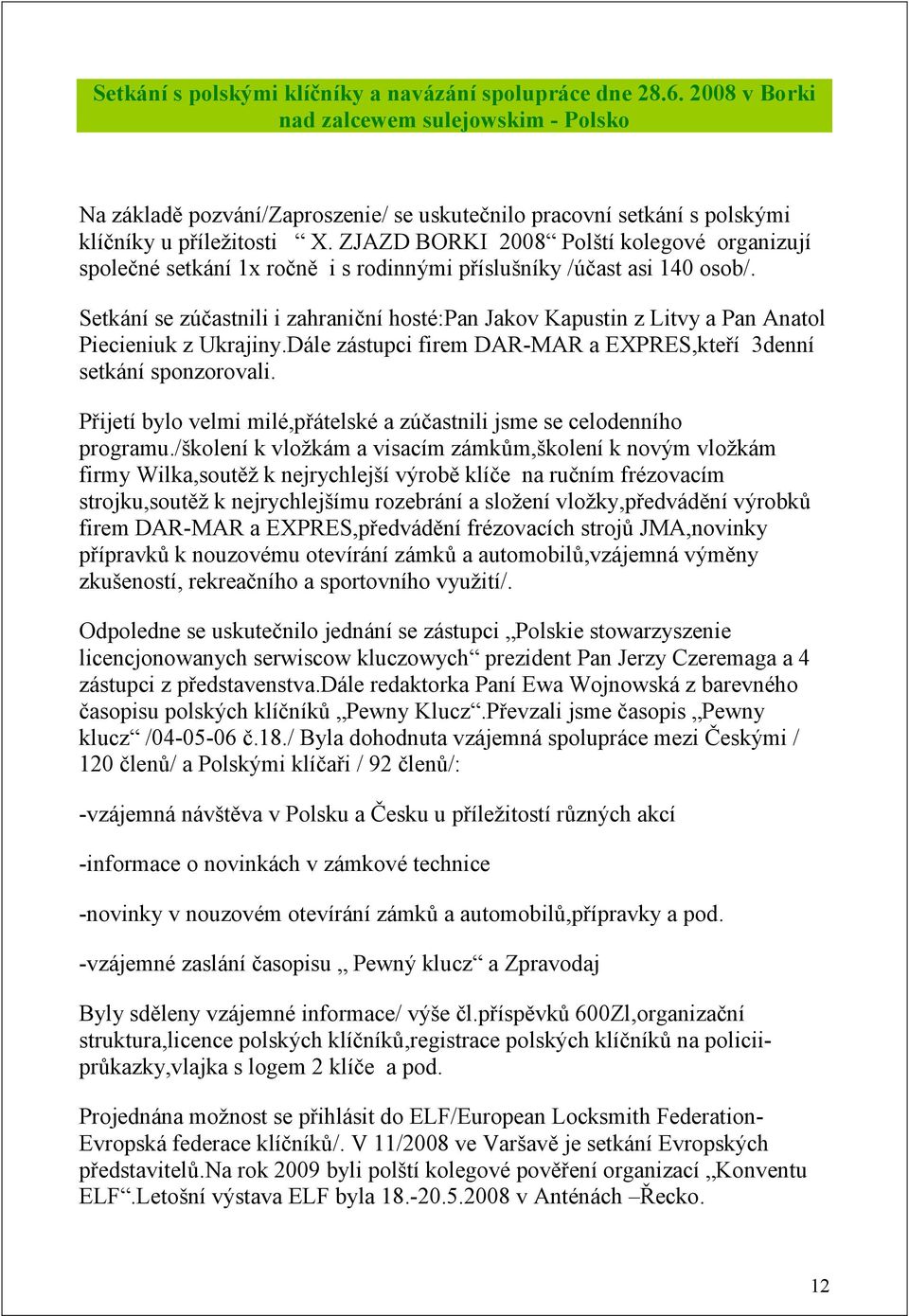 Setkání s polskými klíčníky a navázání spolupráce dne 28.6. 2008 v Borki nad zalcewem sulejowskim - Polsko

Na základě pozvání/Zaproszenie/ se uskutečnilo pracovní setkání s polskými klíčníky u příležitosti “ X. ZJAZD BORKI 2008“ Polští kolegové organizují společné setkání 1x ročně i s rodinnými příslušníky /účast asi 140 osob/.

Setkání se zúčastnili i zahraniční hosté:Pan Jakov Kapustin z Litvy a Pan Anatol Piecieniuk z Ukrajiny.Dále zástupci firem DAR-MAR a EXPRES,kteří 3denní setkání sponzorovali.

Přijetí bylo velmi milé,přátelské a zúčastnili jsme se celodenního programu./školení k vložkám a visacím zámkům,školení k novým vložkám firmy Wilka,soutěž k nejrychlejší výrobě klíče na ručním frézovacím strojku,soutěž k nejrychlejšímu rozebrání a složení vložky,předvádění výrobků firem DAR-MAR a EXPRES,předvádění frézovacích strojů JMA,novinky přípravků k nouzovému otevírání zámků a automobilů,vzájemná výměny zkušeností, rekreačního a sportovního využití/.

Odpoledne se uskutečnilo jednání se zástupci „Polskie stowarzyszenie licencjonowanych serwiscow kluczowych“ prezident Pan Jerzy Czeremaga a 4 zástupci z představenstva.Dále redaktorka Paní Ewa Wojnowská z barevného časopisu polských klíčníků „Pewny Klucz“.Převzali jsme časopis „Pewny klucz“ /04-05-06 č.18./ Byla dohodnuta vzájemná spolupráce mezi Českými / 120 členů/ a Polskými klíčaři / 92 členů/:

-vzájemná návštěva v Polsku a Česku u příležitostí různých akcí

-informace o novinkách v zámkové technice

-novinky v nouzovém otevírání zámků a automobilů,přípravky a pod.

-vzájemné zaslání časopisu „ Pewný klucz“ a Zpravodaj

Byly sděleny vzájemné informace/ výše čl.příspěvků 600Zl,organizační struktura,licence polských klíčníků,registrace polských klíčníků na policii-průkazky,vlajka s logem 2 klíče a pod.

Projednána možnost se přihlásit do ELF/European Locksmith Federation-Evropská federace klíčníků/. V 11/2008 ve Varšavě je setkání Evropských představitelů.Na rok 2009 byli polští kolegové pověření organizací „Konventu ELF“.Letošní výstava ELF byla 18.-20.5.2008 v Anténách –Řecko.

12